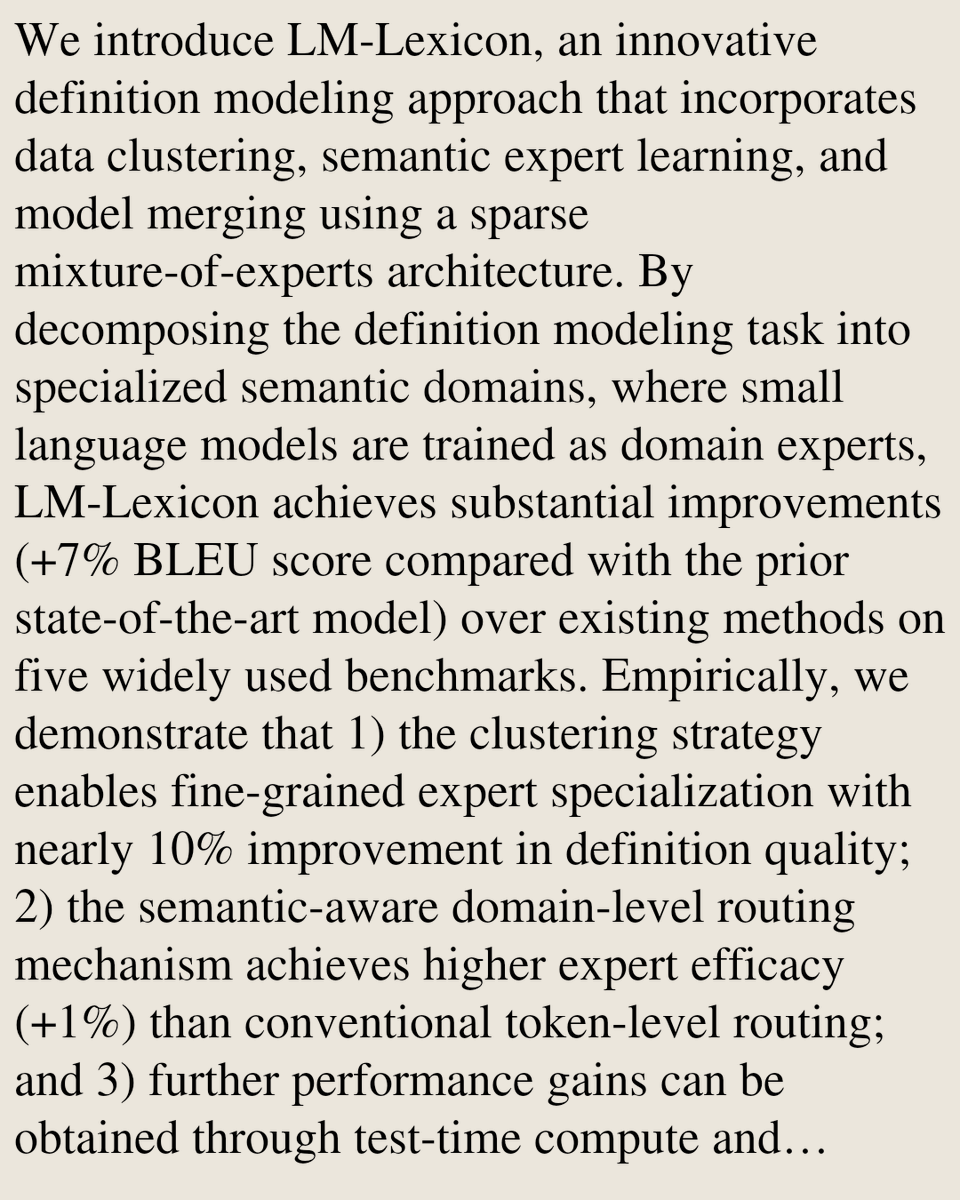 We introduce LM-Lexicon, an innovative definition modeling approach that incorporates data clustering, semantic expert learning, and model merging using a sparse mixture-of-experts architecture. By decomposing the definition modeling task into specialized semantic domains, where small language models are trained as domain experts, LM-Lexicon achieves substantial improvements (+7% BLEU score compared with the prior state-of-the-art model) over existing methods on five widely used benchmarks. Empirically, we demonstrate that 1) the clustering strategy enables fine-grained expert specialization with nearly 10% improvement in definition quality; 2) the semantic-aware domain-level routing mechanism achieves higher expert efficacy (+1%) than conventional token-level routing; and 3) further performance gains can be obtained through test-time compute and…